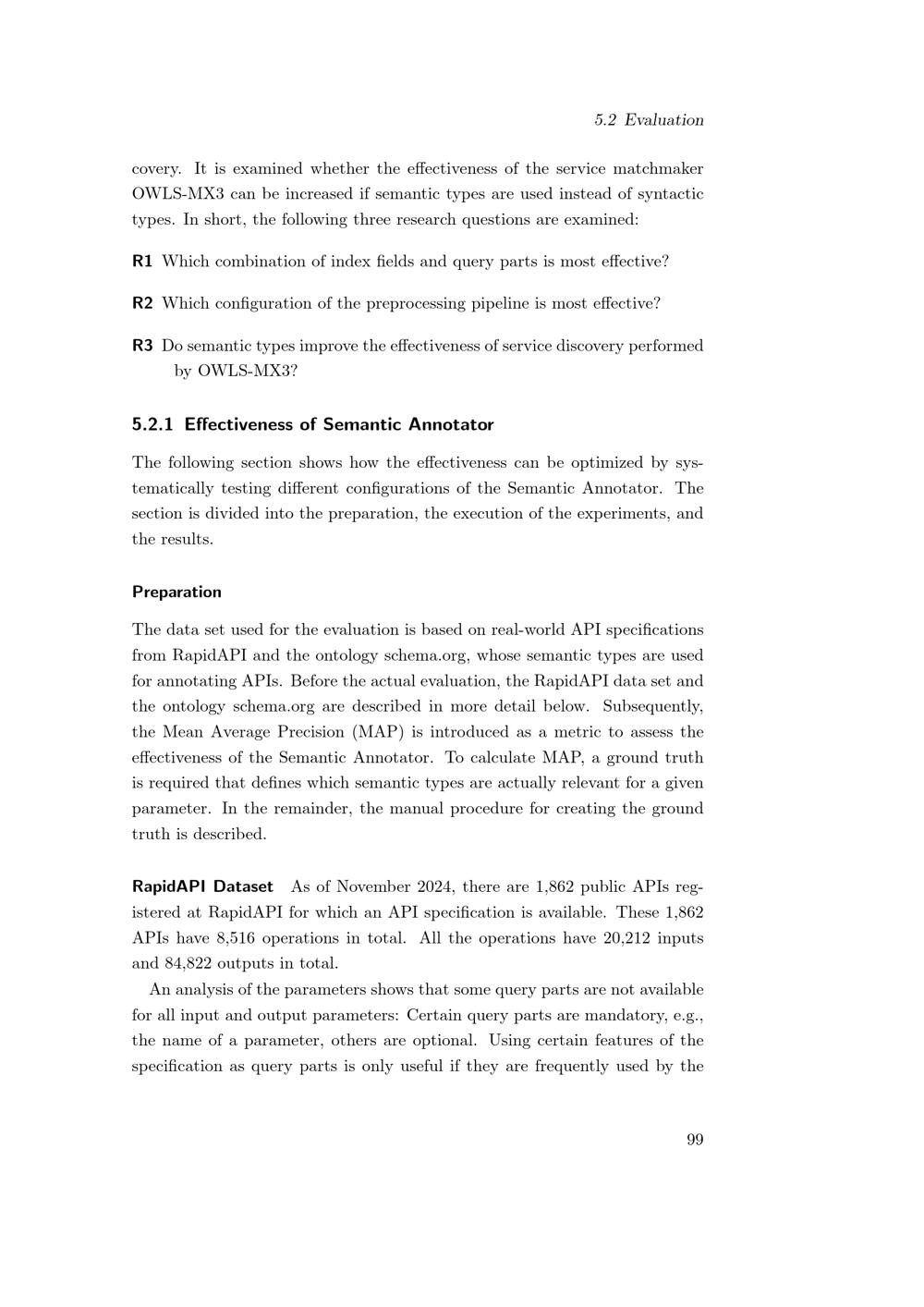 5.2 Evaluation

covery. It is examined whether the effectiveness of the service matchmaker OWLS-MX3 can be increased if semantic types are used instead of syntactic types. In short, the following three research questions are examined:

R1 Which combination of index fields and query parts is most effective?

R2 Which configuration of the preprocessing pipeline is most effective?

R3 Do semantic types improve the effectiveness of service discovery performed by OWLS-MX3?

5.2.1 Effectiveness of Semantic Annotator

The following section shows how the effectiveness can be optimized by systematically testing different configurations of the Semantic Annotator. The section is divided into the preparation, the execution of the experiments, and the results.

Preparation

The data set used for the evaluation is based on real-world API specifications from RapidAPI and the ontology schema.org, whose semantic types are used for annotating APIs. Before the actual evaluation, the RapidAPI data set and the ontology schema.org are described in more detail below. Subsequently, the Mean Average Precision (MAP) is introduced as a metric to assess the effectiveness of the Semantic Annotator. To calculate MAP, a ground truth is required that defines which semantic types are actually relevant for a given parameter. In the remainder, the manual procedure for creating the ground truth is described.

RapidAPI Dataset As of November 2024, there are 1,862 public APIs registered at RapidAPI for which an API specification is available. These 1,862 APIs have 8,516 operations in total. All the operations have 20,212 inputs and 84,822 outputs in total.

An analysis of the parameters shows that some query parts are not available for all input and output parameters: Certain query parts are mandatory, e.g., the name of a parameter, others are optional. Using certain features of the specification as query parts is only useful if they are frequently used by the

99